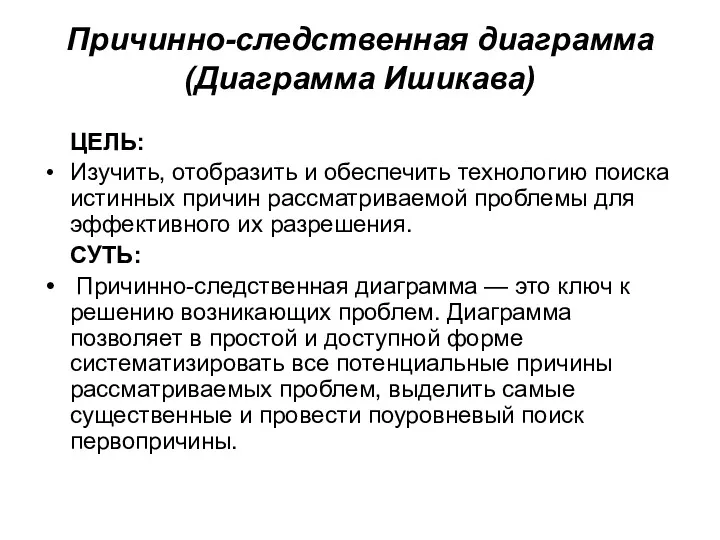 Причинно-следственная диаграмма (Диаграмма Ишикава)

ЦЕЛЬ:

• Изучить, отобразить и обеспечить технологию поиска истинных причин рассматриваемой проблемы для эффективного их разрешения.

СУТЬ:

• Причинно-следственная диаграмма — это ключ к решению возникающих проблем. Диаграмма позволяет в простой и доступной форме систематизировать все потенциальные причины рассматриваемых проблем, выделить самые существенные и провести поуровневый поиск первопричины.